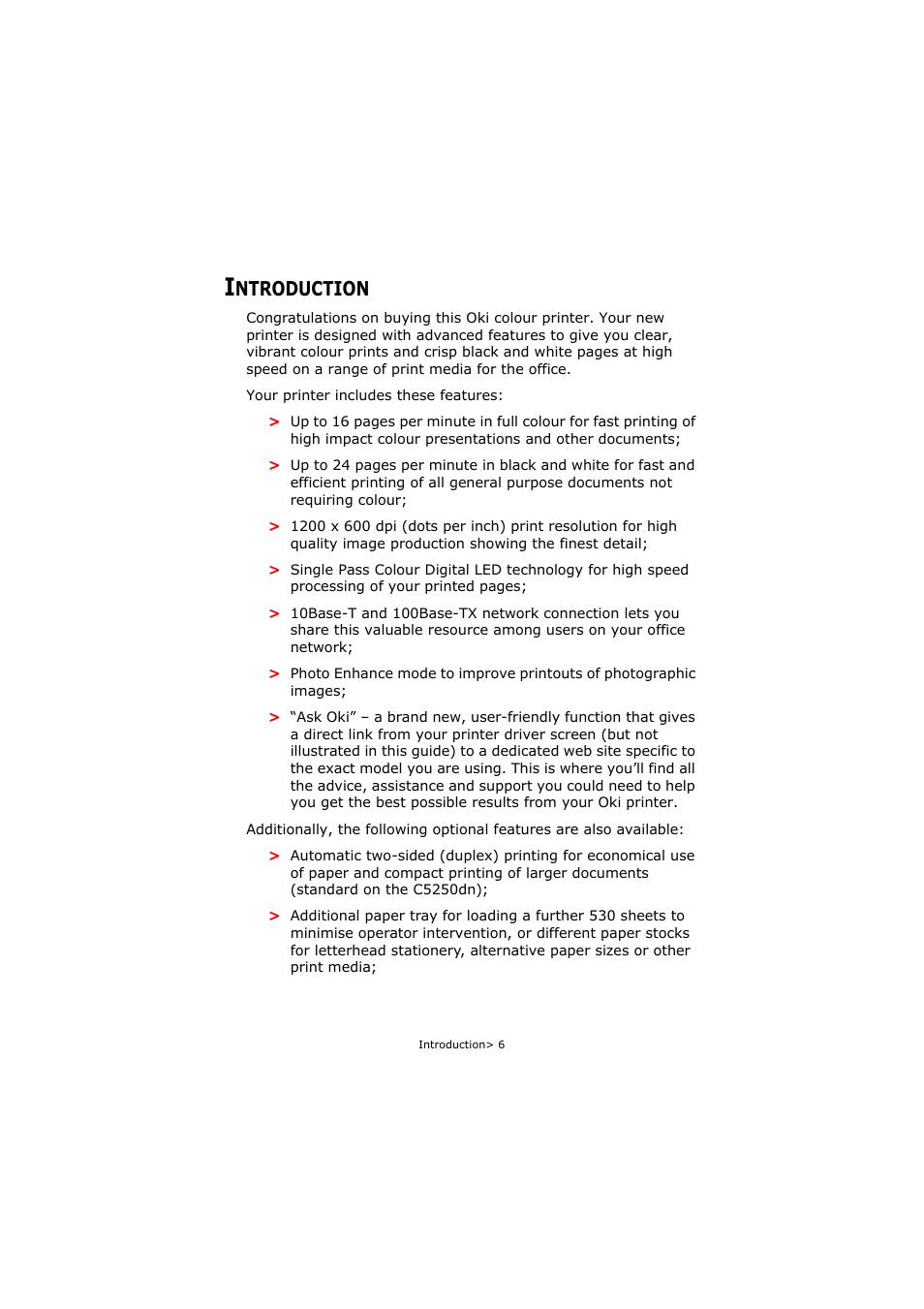 INTRODUCTION

Congratulations on buying this Oki colour printer. Your new printer is designed with advanced features to give you clear, vibrant colour prints and crisp black and white pages at high speed on a range of print media for the office.

Your printer includes these features:

> Up to 16 pages per minute in full colour for fast printing of high impact colour presentations and other documents;

> Up to 24 pages per minute in black and white for fast and efficient printing of all general purpose documents not requiring colour;

> 1200 x 600 dpi (dots per inch) print resolution for high quality image production showing the finest detail;

> Single Pass Colour Digital LED technology for high speed processing of your printed pages;

> 10Base-T and 100Base-TX network connection lets you share this valuable resource among users on your office network;

> Photo Enhance mode to improve printouts of photographic images;

> “Ask Oki” – a brand new, user-friendly function that gives a direct link from your printer driver screen (but not illustrated in this guide) to a dedicated web site specific to the exact model you are using. This is where you’ll find all the advice, assistance and support you could need to help you get the best possible results from your Oki printer.

Additionally, the following optional features are also available:

> Automatic two-sided (duplex) printing for economical use of paper and compact printing of larger documents (standard on the C5250dn);

> Additional paper tray for loading a further 530 sheets to minimise operator intervention, or different paper stocks for letterhead stationery, alternative paper sizes or other print media;

Introduction> 6